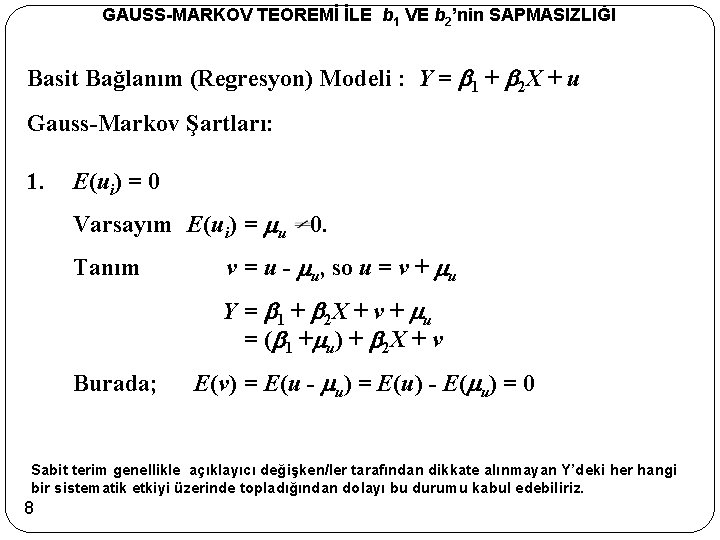 GAUSS-MARKOV TEOREMİ İLE $b_1$ VE $b_2$'nin SAPMASIZLIĞI

Basit Bağlanım (Regresyon) Modeli : $Y = \beta_1 + \beta_2 X + u$

Gauss-Markov Şartları:

1. $E(u_i) = 0$

Varsayım $E(u_i) = \mu_u \neq 0$.

Tanım $v = u - \mu_u$, so $u = v + \mu_u$

$Y = \beta_1 + \beta_2 X + v + \mu_u$
$= (\beta_1 + \mu_u) + \beta_2 X + v$

Burada; $E(v) = E(u - \mu_u) = E(u) - E(\mu_u) = 0$

Sabit terim genellikle açıklayıcı değişken/ler tarafından dikkate alınmayan Y'deki her hangi bir sistematik etkiyi üzerinde topladığından dolayı bu durumu kabul edebiliriz.

8